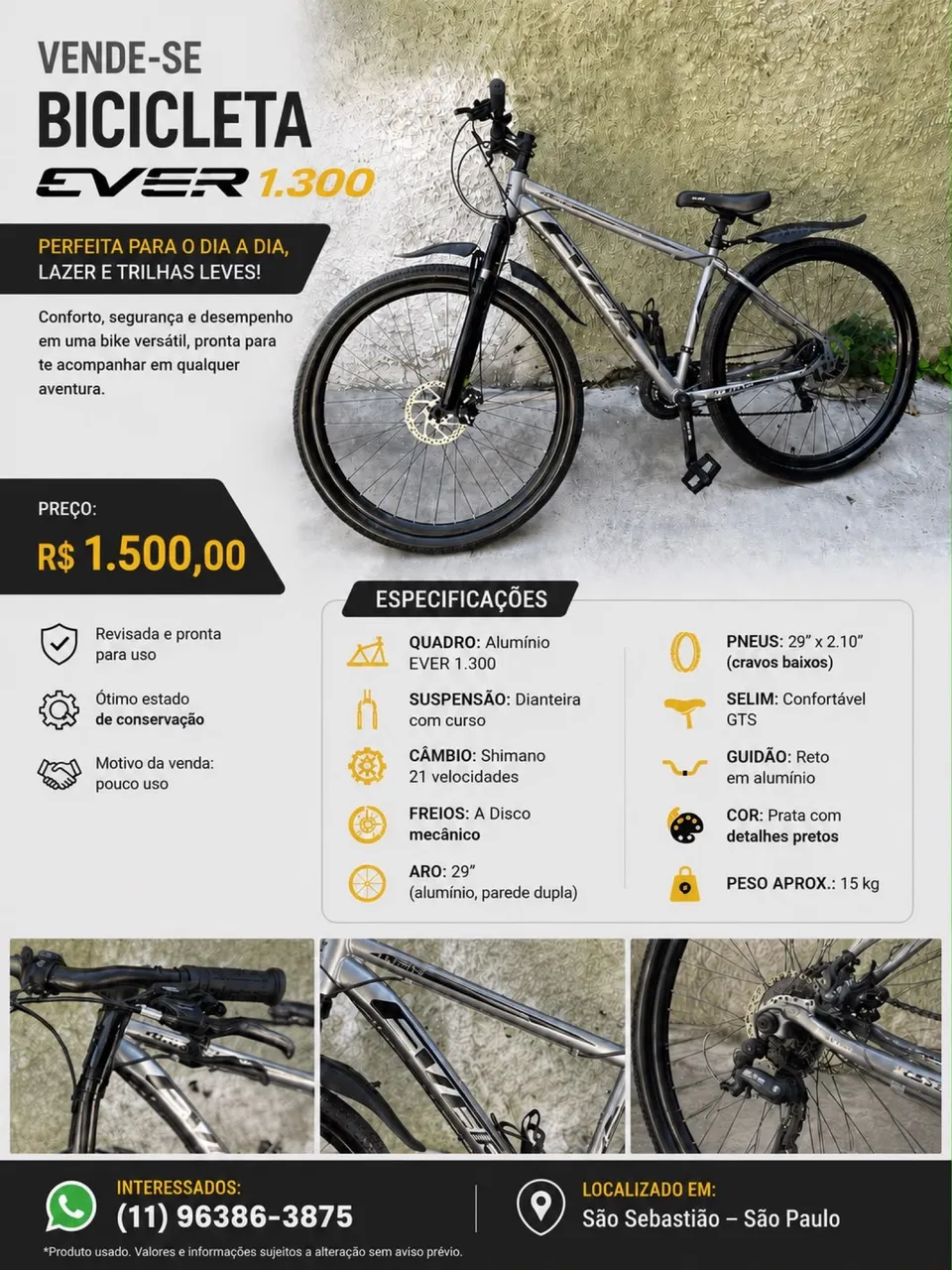 VENDE-SE
BICICLETA
EVER 1.300

PERFEITA PARA O DIA A DIA,
LAZER E TRILHAS LEVES!

Conforto, segurança e desempenho em uma bike versátil, pronta para te acompanhar em qualquer aventura.

PREÇO:
R$ 1.500,00

Revisada e pronta para uso

Ótimo estado de conservação

Motivo da venda: pouco uso

ESPECIFICAÇÕES

QUADRO: Alumínio EVER 1.300

SUSPENSÃO: Dianteira com curso

CÂMBIO: Shimano 21 velocidades

FREIOS: A Disco mecânico

ARO: 29" (alumínio, parede dupla)

PNEUS: 29" x 2.10" (cravos baixos)

SELIM: Confortável GTS

GUIDÃO: Reto em alumínio

COR: Prata com detalhes pretos

PESO APROX.: 15 kg

INTERESSADOS:
(11) 96386-3875

LOCALIZADO EM:
São Sebastião – São Paulo

*Produto usado. Valores e informações sujeitos a alteração sem aviso prévio.